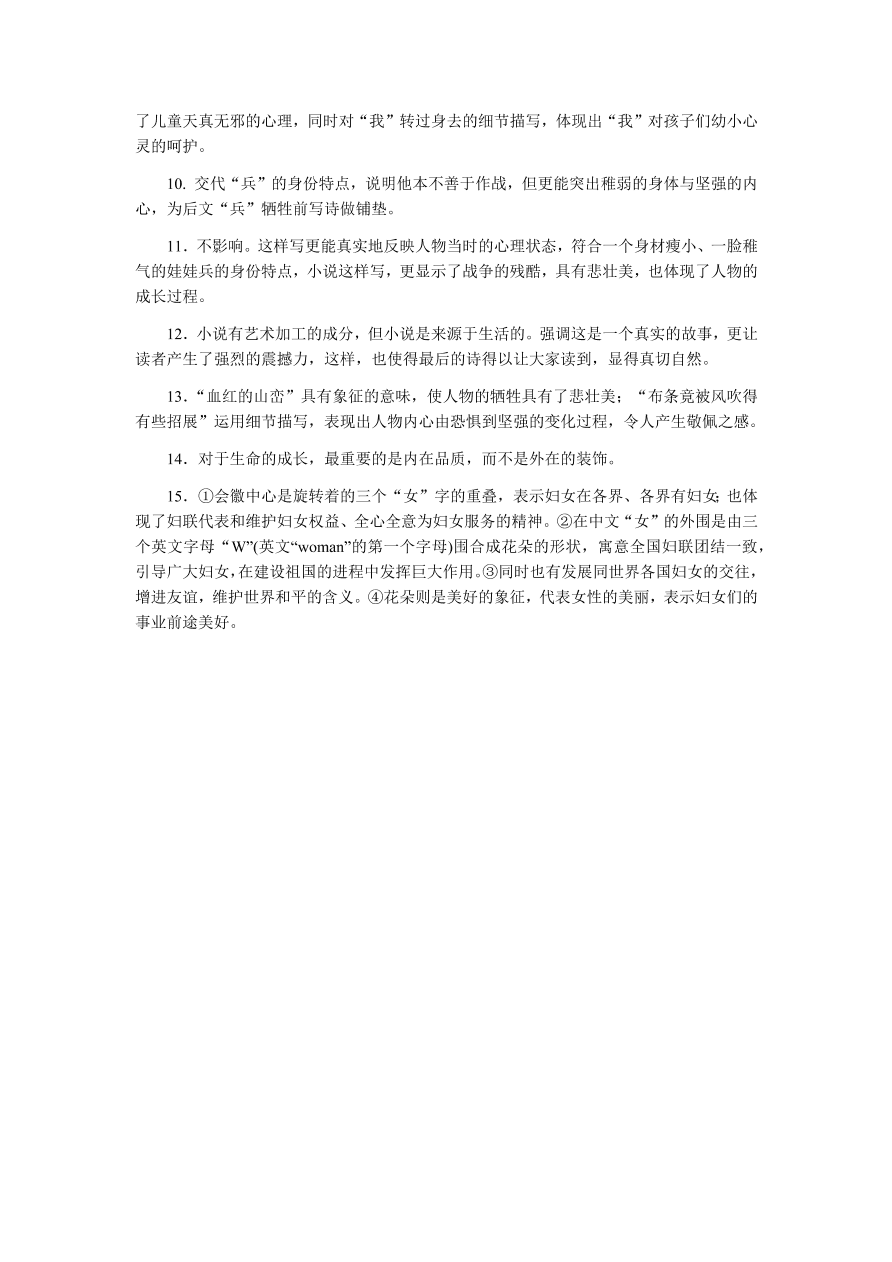 了儿童天真无邪的心理，同时对“我”转过身去的细节描写，体现出“我”对孩子们幼小心灵的呵护。

10. 交代“兵”的身份特点，说明他本不善于作战，但更能突出稚弱的身体与坚强的内心，为后文“兵”牺牲前写诗做铺垫。

11．不影响。这样写更能真实地反映人物当时的心理状态，符合一个身材瘦小、一脸稚气的娃娃兵的身份特点，小说这样写，更显示了战争的残酷，具有悲壮美，也体现了人物的成长过程。

12．小说有艺术加工的成分，但小说是来源于生活的。强调这是一个真实的故事，更让读者产生了强烈的震撼力，这样，也使得最后的诗得以让大家读到，显得真切自然。

13．“血红的山峦”具有象征的意味，使人物的牺牲具有了悲壮美；“布条竟被风吹得有些招展”运用细节描写，表现出人物内心由恐惧到坚强的变化过程，令人产生敬佩之感。

14．对于生命的成长，最重要的是内在品质，而不是外在的装饰。

15．①会徽中心是旋转着的三个“女”字的重叠，表示妇女在各界、各界有妇女;也体现了妇联代表和维护妇女权益、全心全意为妇女服务的精神。②在中文“女”的外围是由三个英文字母“W”(英文“woman”的第一个字母)围合成花朵的形状，寓意全国妇联团结一致，引导广大妇女，在建设祖国的进程中发挥巨大作用。③同时也有发展同世界各国妇女的交往，增进友谊，维护世界和平的含义。④花朵则是美好的象征，代表女性的美丽，表示妇女们的事业前途美好。